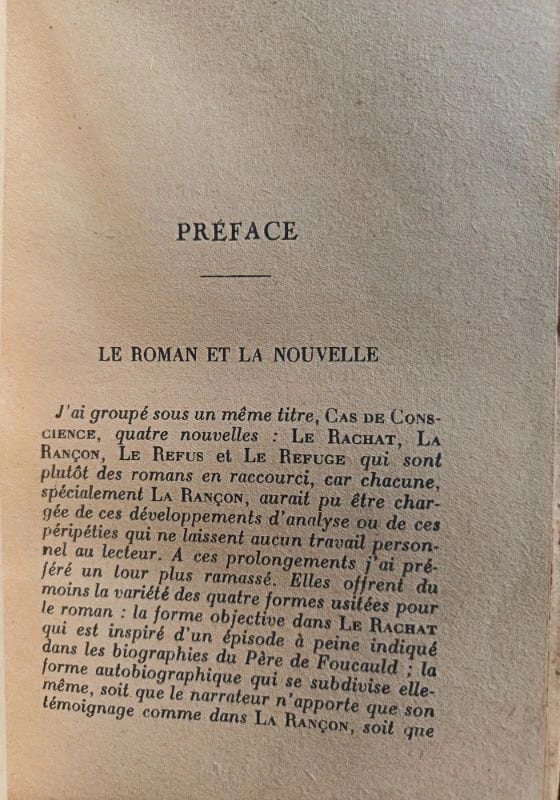 PRÉFACE

LE ROMAN ET LA NOUVELLE

J'ai groupé sous un même titre, CAS DE CONSCIENCE, quatre nouvelles : LE RACHAT, LA RANÇON, LE REFUS et LE REFUGE qui sont plutôt des romans en raccourci, car chacune, spécialement LA RANÇON, aurait pu être chargée de ces développements d'analyse ou de ces péripéties qui ne laissent aucun travail personnel au lecteur. A ces prolongements j'ai préféré un tour plus ramassé. Elles offrent du moins la variété des quatre formes usitées pour le roman : la forme objective dans LE RACHAT qui est inspiré d'un épisode à peine indiqué dans les biographies du Père de Foucauld ; la forme autobiographique qui se subdivise elle-même, soit que le narrateur n'apporte que son témoignage comme dans LA RANÇON, soit que